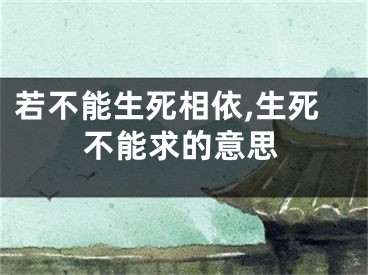 若不能生死相依,生死不能求的意思